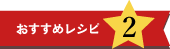 おすすめレシピ 2